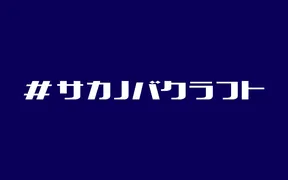 #サカノバクラフト